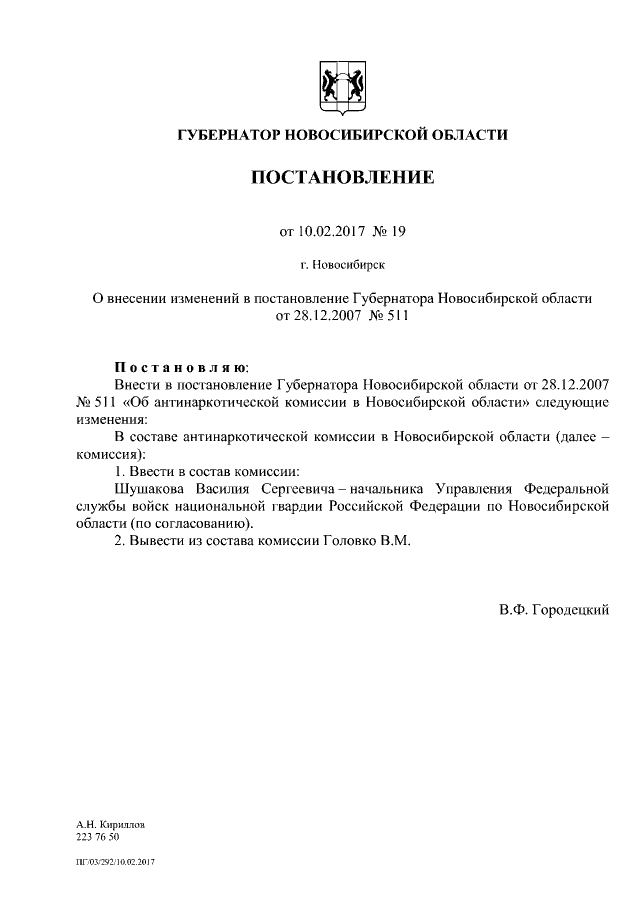 ГУБЕРНАТОР НОВОСИБИРСКОЙ ОБЛАСТИ

ПОСТАНОВЛЕНИЕ

от 10.02.2017 № 19

г. Новосибирск

О внесении изменений в постановление Губернатора Новосибирской области от 28.12.2007 № 511

Постановляю:

Внести в постановление Губернатора Новосибирской области от 28.12.2007 № 511 «Об антинаркотической комиссии в Новосибирской области» следующие изменения:

В составе антинаркотической комиссии в Новосибирской области (далее – комиссия):

1. Ввести в состав комиссии:

Шушакова Василия Сергеевича – начальника Управления Федеральной службы войск национальной гвардии Российской Федерации по Новосибирской области (по согласованию).

2. Вывести из состава комиссии Головко В.М.

В.Ф. Городецкий

А.Н. Кириллов
223 76 50

ПГ/03/292/10.02.2017